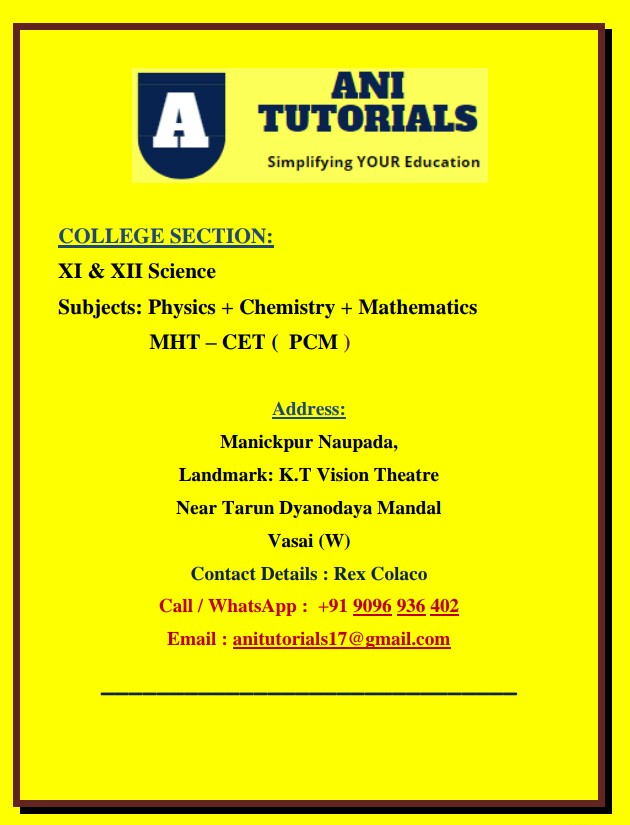 A

ANI TUTORIALS

Simplifying YOUR Education

COLLEGE SECTION:

XI & XII Science

Subjects: Physics + Chemistry + Mathematics

MHT – CET ( PCM )

Address:

Manickpur Naupada,

Landmark: K.T Vision Theatre

Near Tarun Dyanodaya Mandal

Vasai (W)

Contact Details : Rex Colaco

Call / WhatsApp : +91 9096 936 402

Email : anitutorials17@gmail.com